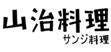 山治料理
サンジ料理